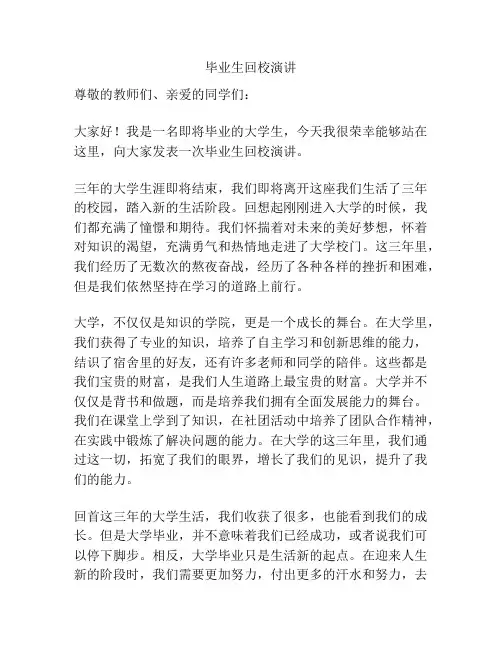 毕业生回校演讲

尊敬的教师们、亲爱的同学们：

大家好！我是一名即将毕业的大学生，今天我很荣幸能够站在这里，向大家发表一次毕业生回校演讲。

三年的大学生涯即将结束，我们即将离开这座我们生活了三年的校园，踏入新的生活阶段。回想起刚刚进入大学的时候，我们都充满了憧憬和期待。我们怀揣着对未来的美好梦想，怀着对知识的渴望，充满勇气和热情地走进了大学校门。这三年里，我们经历了无数次的熬夜奋战，经历了各种各样的挫折和困难，但是我们依然坚持在学习的道路上前行。

大学，不仅仅是知识的学院，更是一个成长的舞台。在大学里，我们获得了专业的知识，培养了自主学习和创新思维的能力，结识了宿舍里的好友，还有许多老师和同学的陪伴。这些都是我们宝贵的财富，是我们人生道路上最宝贵的财富。大学并不仅仅是背书和做题，而是培养我们拥有全面发展能力的舞台。我们在课堂上学到了知识，在社团活动中培养了团队合作精神，在实践中锻炼了解决问题的能力。在大学的这三年里，我们通过这一切，拓宽了我们的眼界，增长了我们的见识，提升了我们的能力。

回首这三年的大学生活，我们收获了很多，也能看到我们的成长。但是大学毕业，并不意味着我们已经成功，或者说我们可以停下脚步。相反，大学毕业只是生活新的起点。在迎来人生新的阶段时，我们需要更加努力，付出更多的汗水和努力，去